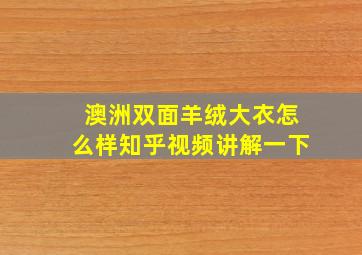 澳洲双面羊绒大衣怎么样知乎视频讲解一下